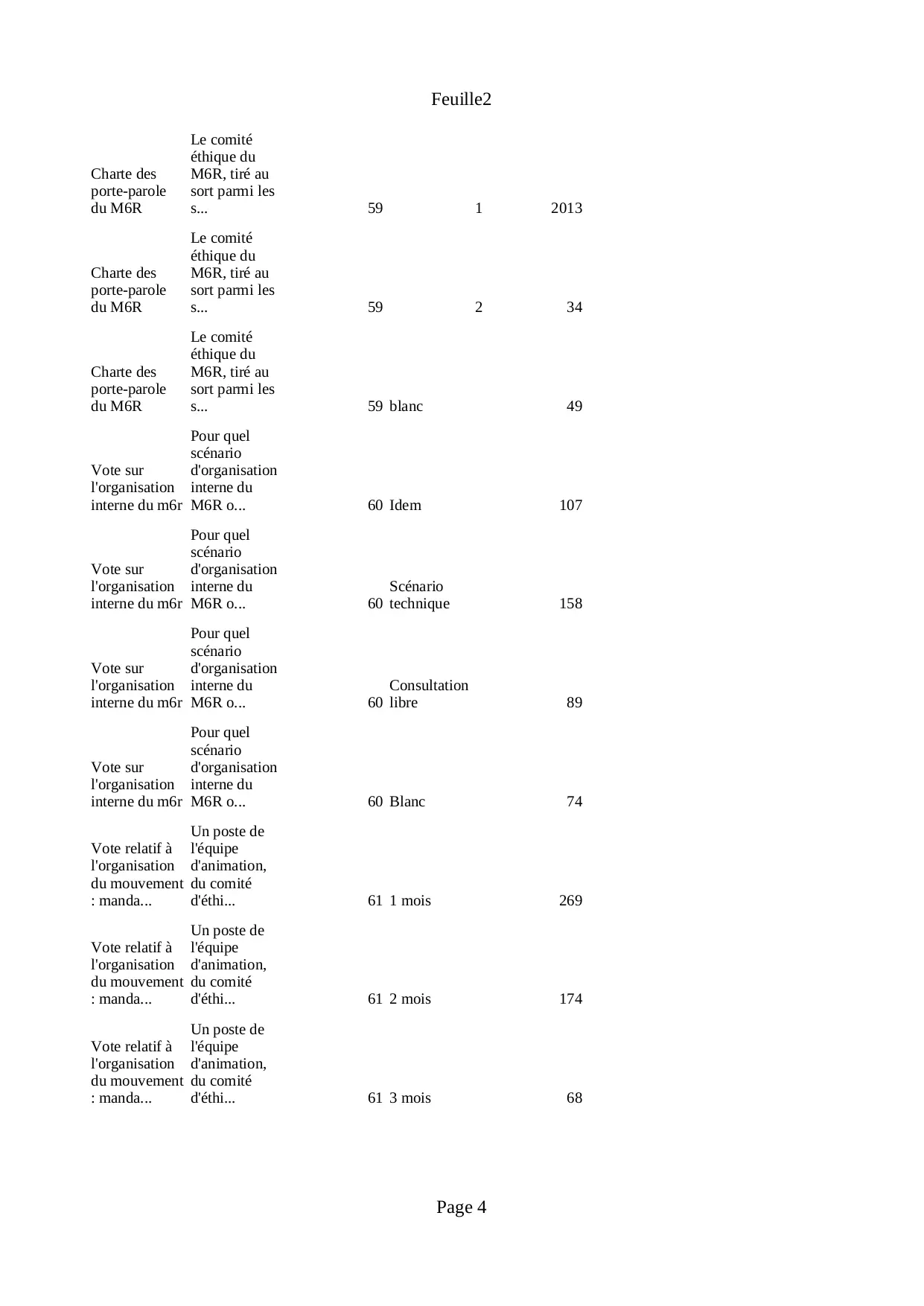 Feuille2

| | | | | |
|---|---|---|---|---|
| Charte des porte-parole du M6R | Le comité éthique du M6R, tiré au sort parmi les s... | 59 | 1 | 2013 |
| Charte des porte-parole du M6R | Le comité éthique du M6R, tiré au sort parmi les s... | 59 | 2 | 34 |
| Charte des porte-parole du M6R | Le comité éthique du M6R, tiré au sort parmi les s... | 59 | blanc | 49 |
| Vote sur l'organisation interne du m6r | Pour quel scénario d'organisation interne du M6R o... | 60 | Idem | 107 |
| Vote sur l'organisation interne du m6r | Pour quel scénario d'organisation interne du M6R o... | 60 | Scénario technique | 158 |
| Vote sur l'organisation interne du m6r | Pour quel scénario d'organisation interne du M6R o... | 60 | Consultation libre | 89 |
| Vote sur l'organisation interne du m6r | Pour quel scénario d'organisation interne du M6R o... | 60 | Blanc | 74 |
| Vote relatif à l'organisation du mouvement : manda... | Un poste de l'équipe d'animation, du comité d'éthi... | 61 | 1 mois | 269 |
| Vote relatif à l'organisation du mouvement : manda... | Un poste de l'équipe d'animation, du comité d'éthi... | 61 | 2 mois | 174 |
| Vote relatif à l'organisation du mouvement : manda... | Un poste de l'équipe d'animation, du comité d'éthi... | 61 | 3 mois | 68 |

Page 4